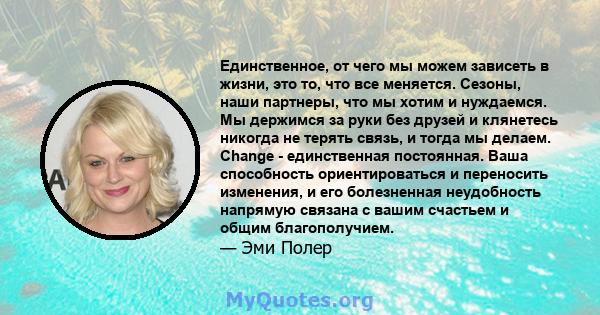 Единственное, от чего мы можем зависеть в жизни, это то, что все меняется. Сезоны, наши партнеры, что мы хотим и нуждаемся. Мы держимся за руки без друзей и клянетесь никогда не терять связь, и тогда мы делаем. Change - единственная постоянная. Ваша способность ориентироваться и переносить изменения, и его болезненная неудобность напрямую связана с вашим счастьем и общим благополучием.
— Эми Полер

MyQuotes.org